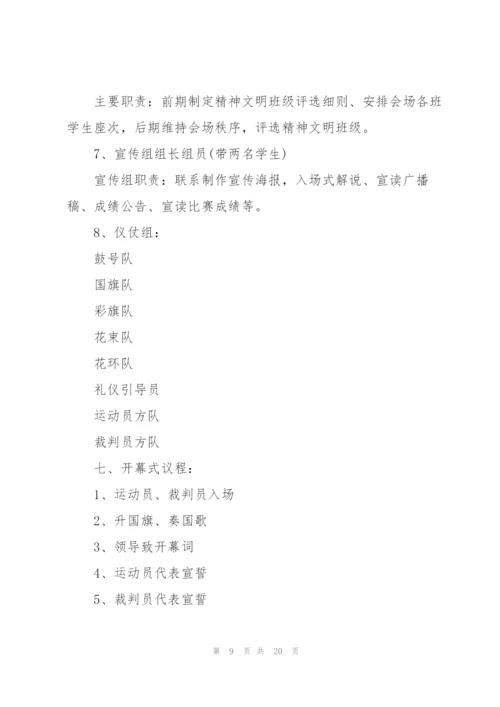 主要职责：前期制定精神文明班级评选细则、安排会场各班学生座次，后期维持会场秩序，评选精神文明班级。

7、宣传组组长组员(带两名学生)

宣传组职责：联系制作宣传海报，入场式解说、宣读广播稿、成绩公告、宣读比赛成绩等。

8、仪仗组：

鼓号队

国旗队

彩旗队

花束队

花环队

礼仪引导员

运动员方队

裁判员方队

七、开幕式议程：

1、运动员、裁判员入场

2、升国旗、奏国歌

3、领导致开幕词

4、运动员代表宣誓

5、裁判员代表宣誓

第 9 页 共 20 页